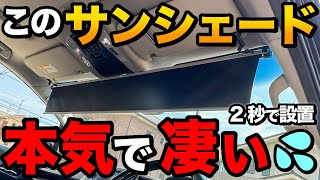 このサンシェード

２秒で設置

本気で凄い